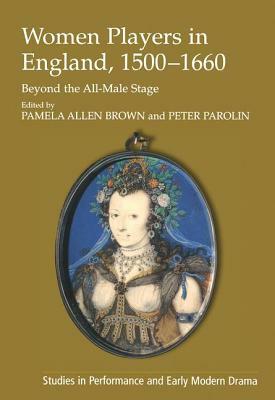 Women Players in England, 1500–1660

Beyond the All-Male Stage

Edited by
PAMELA ALLEN BROWN and PETER PAROLIN

Studies in Performance and Early Modern Drama